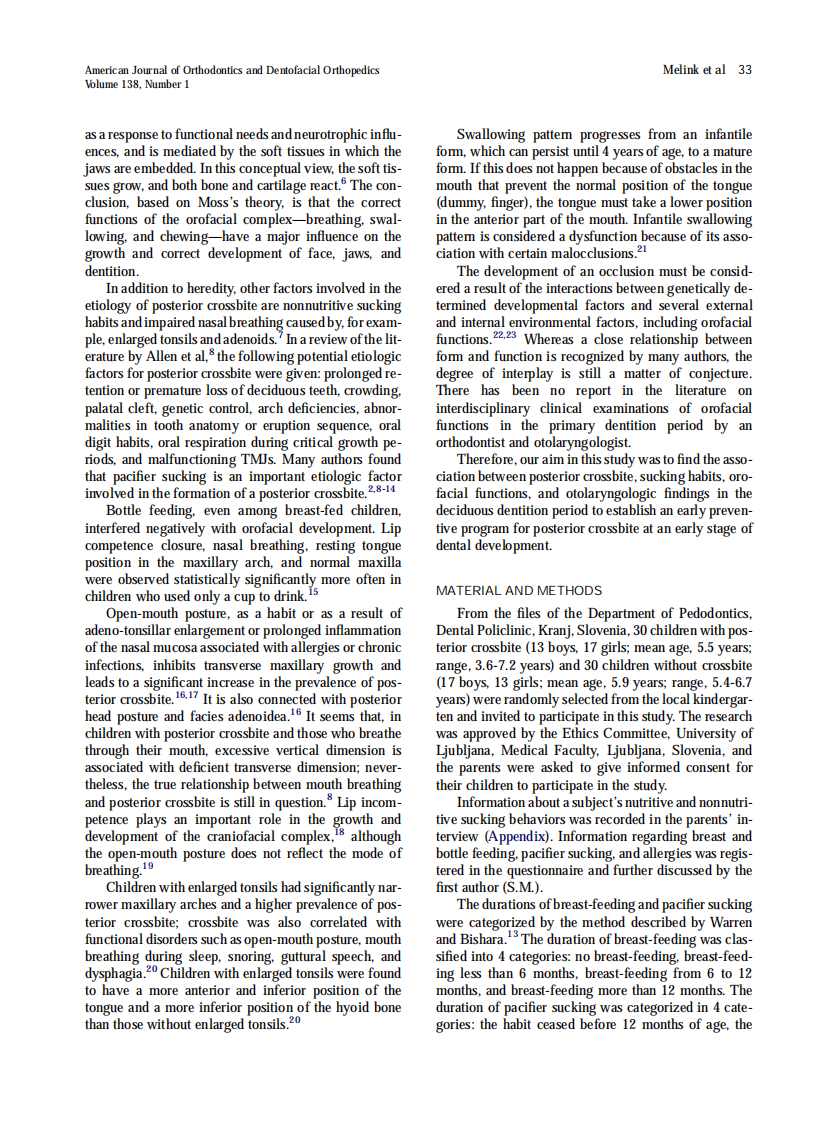 American Journal of Orthodontics and Dentofacial Orthopedics
Volume 138, Number 1

Melink et al 33

as a response to functional needs and neurotrophic influences, and is mediated by the soft tissues in which the jaws are embedded. In this conceptual view, the soft tissues grow, and both bone and cartilage react.$^{6}$ The conclusion, based on Moss's theory, is that the correct functions of the orofacial complex—breathing, swallowing, and chewing—have a major influence on the growth and correct development of face, jaws, and dentition.

In addition to heredity, other factors involved in the etiology of posterior crossbite are nonnutritive sucking habits and impaired nasal breathing caused by, for example, enlarged tonsils and adenoids.$^{7}$ In a review of the literature by Allen et al,$^{8}$ the following potential etiologic factors for posterior crossbite were given: prolonged retention or premature loss of deciduous teeth, crowding, palatal cleft, genetic control, arch deficiencies, abnormalities in tooth anatomy or eruption sequence, oral digit habits, oral respiration during critical growth periods, and malfunctioning TMJs. Many authors found that pacifier sucking is an important etiologic factor involved in the formation of a posterior crossbite.$^{2,8-14}$

Bottle feeding, even among breast-fed children, interfered negatively with orofacial development. Lip competence closure, nasal breathing, resting tongue position in the maxillary arch, and normal maxilla were observed statistically significantly more often in children who used only a cup to drink.$^{15}$

Open-mouth posture, as a habit or as a result of adeno-tonsillar enlargement or prolonged inflammation of the nasal mucosa associated with allergies or chronic infections, inhibits transverse maxillary growth and leads to a significant increase in the prevalence of posterior crossbite.$^{16,17}$ It is also connected with posterior head posture and facies adenoidea.$^{16}$ It seems that, in children with posterior crossbite and those who breathe through their mouth, excessive vertical dimension is associated with deficient transverse dimension; nevertheless, the true relationship between mouth breathing and posterior crossbite is still in question.$^{8}$ Lip incompetence plays an important role in the growth and development of the craniofacial complex,$^{18}$ although the open-mouth posture does not reflect the mode of breathing.$^{19}$

Children with enlarged tonsils had significantly narrower maxillary arches and a higher prevalence of posterior crossbite; crossbite was also correlated with functional disorders such as open-mouth posture, mouth breathing during sleep, snoring, guttural speech, and dysphagia.$^{20}$ Children with enlarged tonsils were found to have a more anterior and inferior position of the tongue and a more inferior position of the hyoid bone than those without enlarged tonsils.$^{20}$

Swallowing pattern progresses from an infantile form, which can persist until 4 years of age, to a mature form. If this does not happen because of obstacles in the mouth that prevent the normal position of the tongue (dummy, finger), the tongue must take a lower position in the anterior part of the mouth. Infantile swallowing pattern is considered a dysfunction because of its association with certain malocclusions.$^{21}$

The development of an occlusion must be considered a result of the interactions between genetically determined developmental factors and several external and internal environmental factors, including orofacial functions.$^{22,23}$ Whereas a close relationship between form and function is recognized by many authors, the degree of interplay is still a matter of conjecture. There has been no report in the literature on interdisciplinary clinical examinations of orofacial functions in the primary dentition period by an orthodontist and otolaryngologist.

Therefore, our aim in this study was to find the association between posterior crossbite, sucking habits, orofacial functions, and otolaryngologic findings in the deciduous dentition period to establish an early preventive program for posterior crossbite at an early stage of dental development.

MATERIAL AND METHODS

From the files of the Department of Pedodontics, Dental Policlinic, Kranj, Slovenia, 30 children with posterior crossbite (13 boys, 17 girls; mean age, 5.5 years; range, 3.6-7.2 years) and 30 children without crossbite (17 boys, 13 girls; mean age, 5.9 years; range, 5.4-6.7 years) were randomly selected from the local kindergarten and invited to participate in this study. The research was approved by the Ethics Committee, University of Ljubljana, Medical Faculty, Ljubljana, Slovenia, and the parents were asked to give informed consent for their children to participate in the study.

Information about a subject's nutritive and nonnutritive sucking behaviors was recorded in the parents' interview (Appendix). Information regarding breast and bottle feeding, pacifier sucking, and allergies was registered in the questionnaire and further discussed by the first author (S.M.).

The durations of breast-feeding and pacifier sucking were categorized by the method described by Warren and Bishara.$^{13}$ The duration of breast-feeding was classified into 4 categories: no breast-feeding, breast-feeding less than 6 months, breast-feeding from 6 to 12 months, and breast-feeding more than 12 months. The duration of pacifier sucking was categorized in 4 categories: the habit ceased before 12 months of age, the